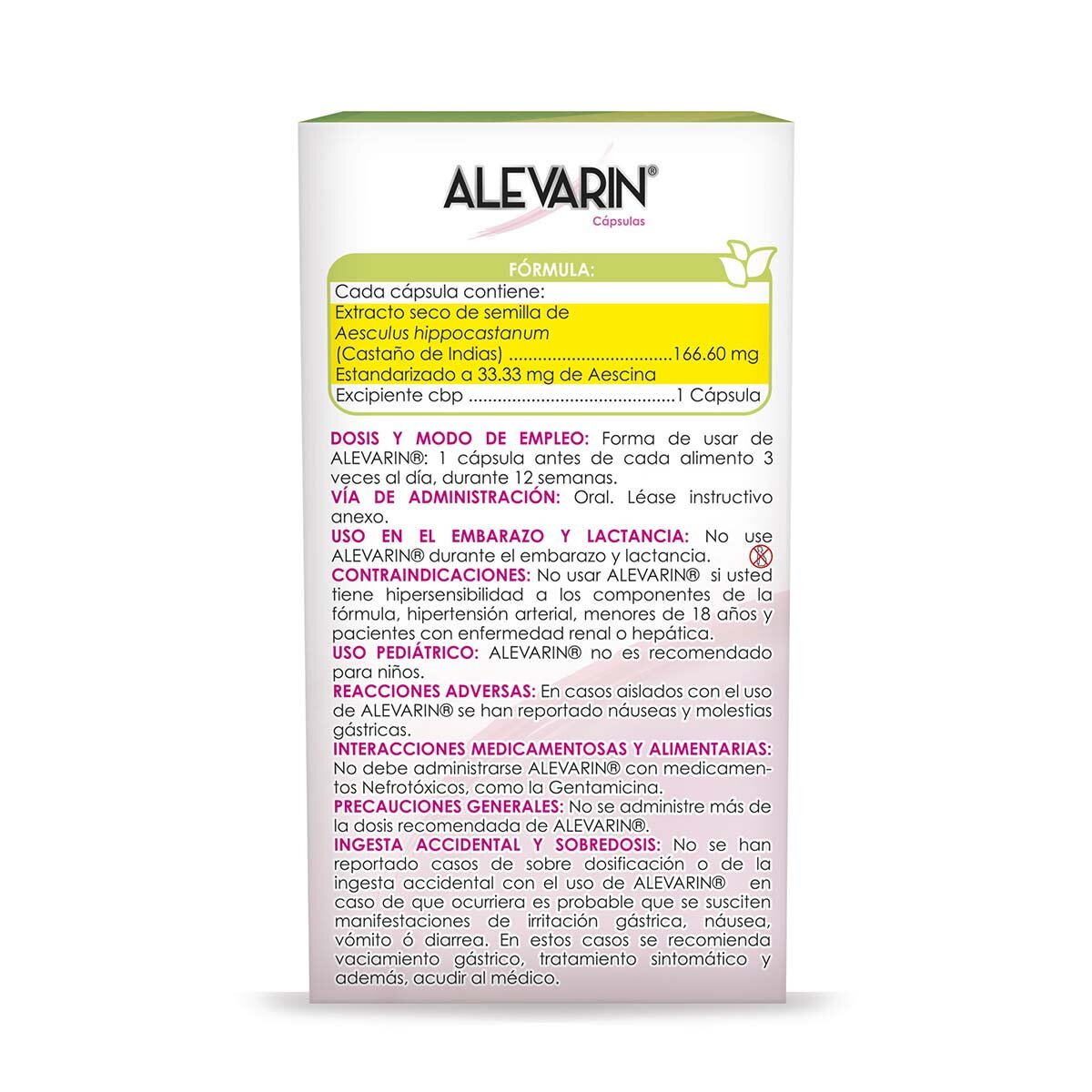 ALEVARIN®
Cápsulas

FÓRMULA:
Cada cápsula contiene:
Extracto seco de semilla de
Aesculus hippocastanum
(Castaño de Indias) 166.60 mg
Estandarizado a 33.33 mg de Aescina
Excipiente cbp 1 Cápsula

DOSIS Y MODO DE EMPLEO: Forma de usar de ALEVARIN®: 1 cápsula antes de cada alimento 3 veces al día, durante 12 semanas.

VÍA DE ADMINISTRACIÓN: Oral. Léase instructivo anexo.

USO EN EL EMBARAZO Y LACTANCIA: No use ALEVARIN® durante el embarazo y lactancia.

CONTRAINDICACIONES: No usar ALEVARIN® si usted tiene hipersensibilidad a los componentes de la fórmula, hipertensión arterial, menores de 18 años y pacientes con enfermedad renal o hepática.

USO PEDIÁTRICO: ALEVARIN® no es recomendado para niños.

REACCIONES ADVERSAS: En casos aislados con el uso de ALEVARIN® se han reportado náuseas y molestias gástricas.

INTERACCIONES MEDICAMENTOSAS Y ALIMENTARIAS: No debe administrarse ALEVARIN® con medicamentos Nefrotóxicos, como la Gentamicina.

PRECAUCIONES GENERALES: No se administre más de la dosis recomendada de ALEVARIN®.

INGESTA ACCIDENTAL Y SOBREDOSIS: No se han reportado casos de sobre dosificación o de la ingesta accidental con el uso de ALEVARIN® en caso de que ocurriera es probable que se susciten manifestaciones de irritación gástrica, náusea, vómito ó diarrea. En estos casos se recomienda vaciamiento gástrico, tratamiento sintomático y además, acudir al médico.